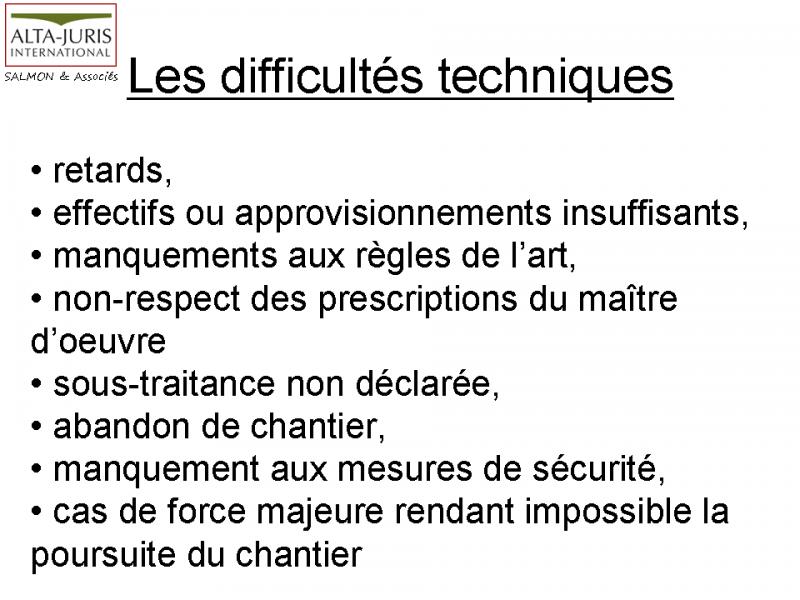 ALTA-JURIS
INTERNATIONAL
SALMON & Associés

Les difficultés techniques

• retards,
• effectifs ou approvisionnements insuffisants,
• manquements aux règles de l'art,
• non-respect des prescriptions du maître d'oeuvre
• sous-traitance non déclarée,
• abandon de chantier,
• manquement aux mesures de sécurité,
• cas de force majeure rendant impossible la poursuite du chantier